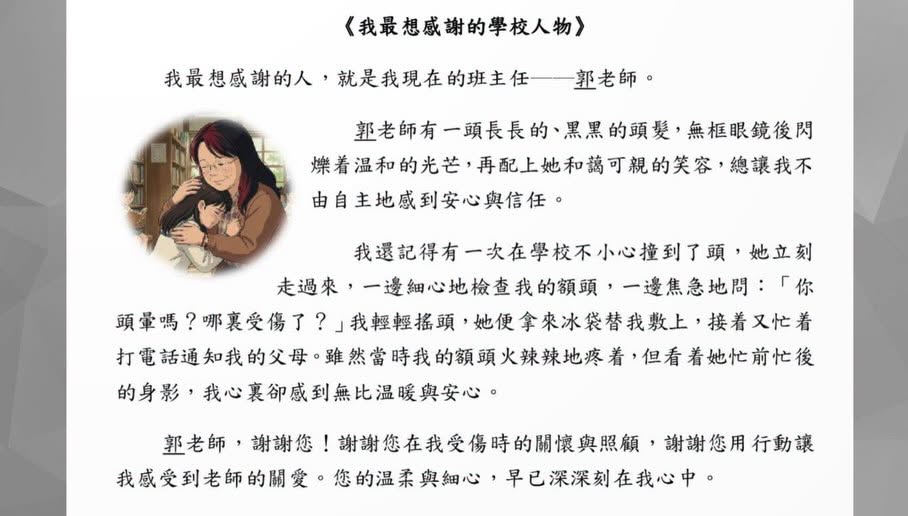 《我最想感謝的學校人物》

我最想感謝的人，就是我現在的班主任——郭老師。

郭老師有一頭長長的、黑黑的頭髮，無框眼鏡後閃爍着温和的光芒，再配上她和藹可親的笑容，總讓我不由自主地感到安心與信任。

我還記得有一次在學校不小心撞到了頭，她立刻走過來，一邊細心地檢查我的額頭，一邊焦急地問：「你頭暈嗎？哪裏受傷了？」我輕輕搖頭，她便拿來冰袋替我敷上，接着又忙着打電話通知我的父母。雖然當時我的額頭火辣辣地疼着，但看着她忙前忙後的身影，我心裏卻感到無比温暖與安心。

郭老師，謝謝您！謝謝您在我受傷時的關懷與照顧，謝謝您用行動讓我感受到老師的關愛。您的温柔與細心，早已深深刻在我心中。